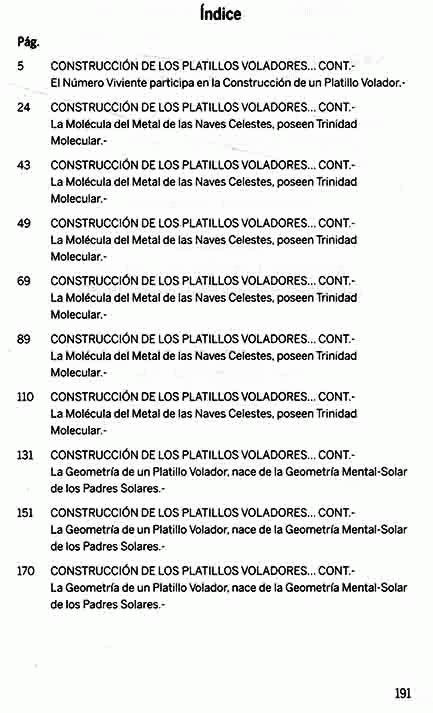 Índice

Pág.

5 CONSTRUCCIÓN DE LOS PLATILLOS VOLADORES... CONT.-
El Número Viviente participa en la Construcción de un Platillo Volador.-

24 CONSTRUCCIÓN DE LOS PLATILLOS VOLADORES... CONT.-
La Molécula del Metal de las Naves Celestes, poseen Trinidad Molecular.-

43 CONSTRUCCIÓN DE LOS PLATILLOS VOLADORES... CONT.-
La Molécula del Metal de las Naves Celestes, poseen Trinidad Molecular.-

49 CONSTRUCCIÓN DE LOS PLATILLOS VOLADORES... CONT.-
La Molécula del Metal de las Naves Celestes, poseen Trinidad Molecular.-

69 CONSTRUCCIÓN DE LOS PLATILLOS VOLADORES... CONT.-
La Molécula del Metal de las Naves Celestes, poseen Trinidad Molecular.-

89 CONSTRUCCIÓN DE LOS PLATILLOS VOLADORES... CONT.-
La Molécula del Metal de las Naves Celestes, poseen Trinidad Molecular.-

110 CONSTRUCCIÓN DE LOS PLATILLOS VOLADORES... CONT.-
La Molécula del Metal de las Naves Celestes, poseen Trinidad Molecular.-

131 CONSTRUCCIÓN DE LOS PLATILLOS VOLADORES... CONT.-
La Geometría de un Platillo Volador, nace de la Geometría Mental-Solar de los Padres Solares.-

151 CONSTRUCCIÓN DE LOS PLATILLOS VOLADORES... CONT.-
La Geometría de un Platillo Volador, nace de la Geometría Mental-Solar de los Padres Solares.-

170 CONSTRUCCIÓN DE LOS PLATILLOS VOLADORES... CONT.-
La Geometría de un Platillo Volador, nace de la Geometría Mental-Solar de los Padres Solares.-

191